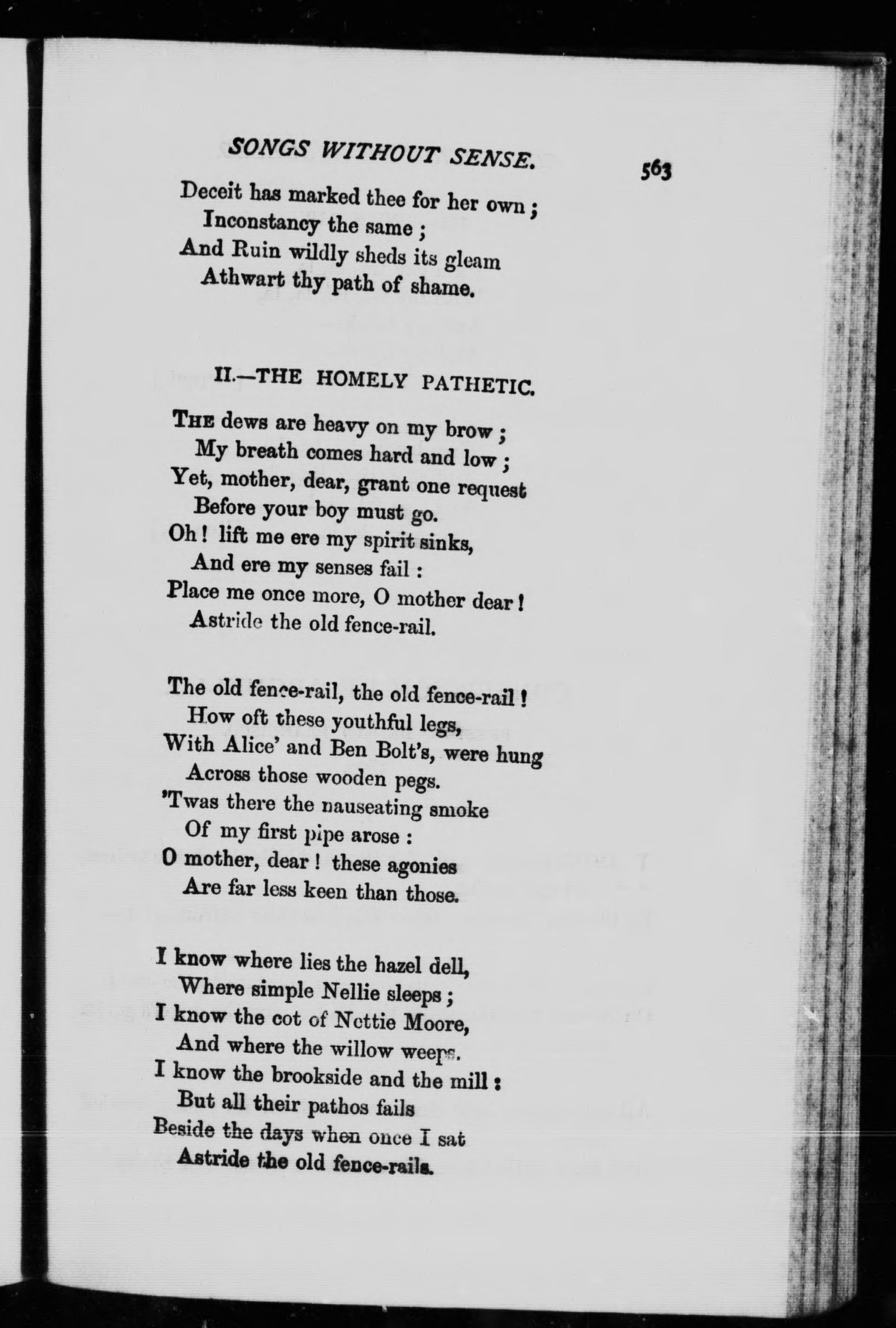 SONGS WITHOUT SENSE. 563

Deceit has marked thee for her own;
Inconstancy the same;
And Ruin wildly sheds its gleam
Athwart thy path of shame.

II.—THE HOMELY PATHETIC.

THE dews are heavy on my brow;
My breath comes hard and low;
Yet, mother, dear, grant one request
Before your boy must go.
Oh! lift me ere my spirit sinks,
And ere my senses fail:
Place me once more, O mother dear!
Astride the old fence-rail.

The old fence-rail, the old fence-rail!
How oft these youthful legs,
With Alice' and Ben Bolt's, were hung
Across those wooden pegs.
'Twas there the nauseating smoke
Of my first pipe arose:
O mother, dear! these agonies
Are far less keen than those.

I know where lies the hazel dell,
Where simple Nellie sleeps;
I know the cot of Nettie Moore,
And where the willow weeps.
I know the brookside and the mill:
But all their pathos fails
Beside the days when once I sat
Astride the old fence-rails.